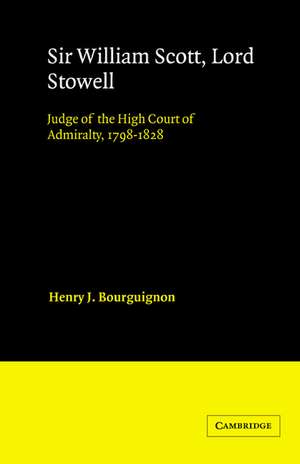 Sir William Scott, Lord Stowell

Judge of the High Court of Admiralty, 1798-1828

Henry J. Bourguignon

CAMBRIDGE